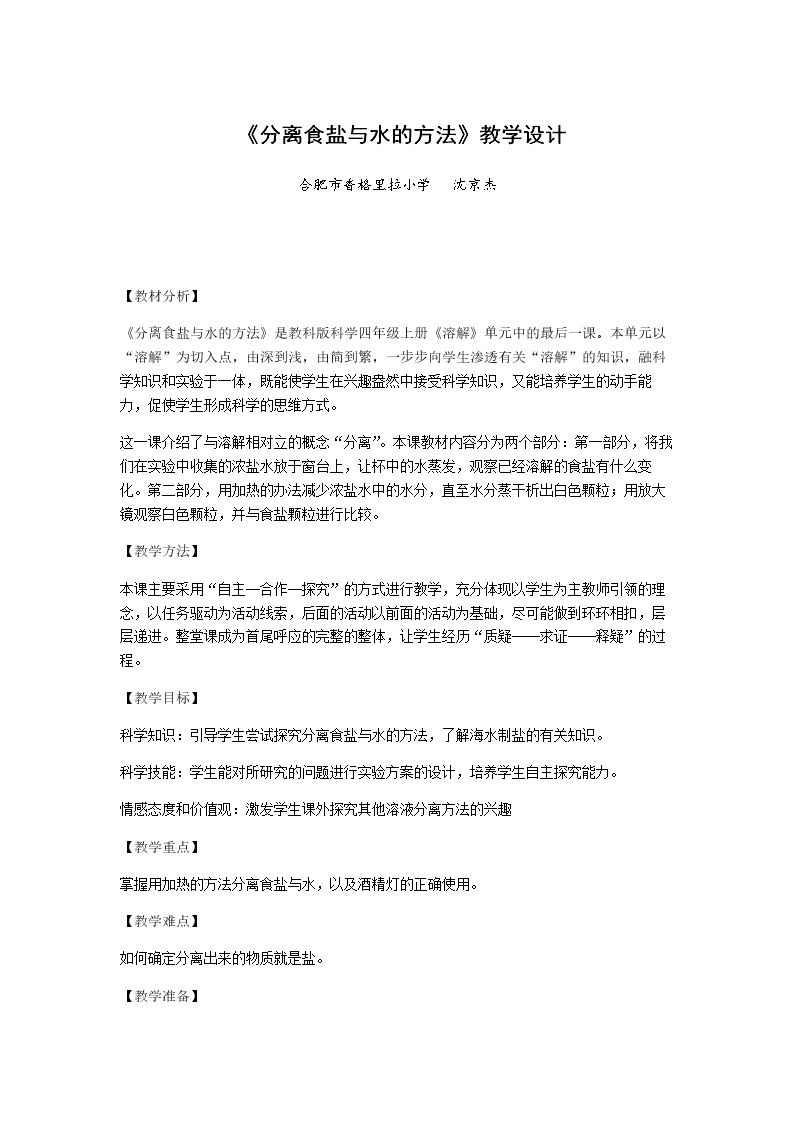 《分离食盐与水的方法》教学设计

合肥市香格里拉小学 沈京杰

【教材分析】

《分离食盐与水的方法》是教科版科学四年级上册《溶解》单元中的最后一课。本单元以“溶解”为切入点，由深到浅，由简到繁，一步步向学生渗透有关“溶解”的知识，融科学知识和实验于一体，既能使学生在兴趣盎然中接受科学知识，又能培养学生的动手能力，促使学生形成科学的思维方式。

这一课介绍了与溶解相对立的概念“分离”。本课教材内容分为两个部分：第一部分，将我们在实验中收集的浓盐水放于窗台上，让杯中的水蒸发，观察已经溶解的食盐有什么变化。第二部分，用加热的办法减少浓盐水中的水分，直至水分蒸干析出白色颗粒；用放大镜观察白色颗粒，并与食盐颗粒进行比较。

【教学方法】

本课主要采用“自主—合作—探究”的方式进行教学，充分体现以学生为主教师引领的理念，以任务驱动为活动线索，后面的活动以前面的活动为基础，尽可能做到环环相扣，层层递进。整堂课成为首尾呼应的完整的整体，让学生经历“质疑——求证——释疑”的过程。

【教学目标】

科学知识：引导学生尝试探究分离食盐与水的方法，了解海水制盐的有关知识。

科学技能：学生能对所研究的问题进行实验方案的设计，培养学生自主探究能力。

情感态度和价值观：激发学生课外探究其他溶液分离方法的兴趣

【教学重点】

掌握用加热的方法分离食盐与水，以及酒精灯的正确使用。

【教学难点】

如何确定分离出来的物质就是盐。

【教学准备】